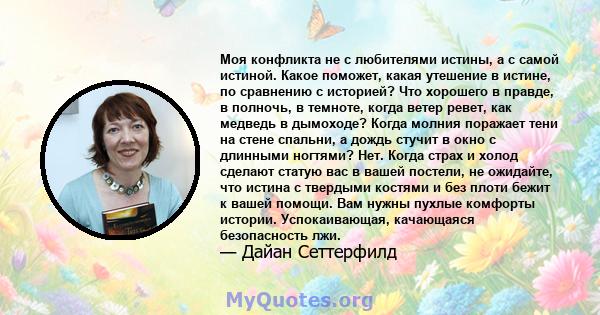 Моя конфликта не с любителями истины, а с самой истиной. Какое поможет, какая утешение в истине, по сравнению с историей? Что хорошего в правде, в полночь, в темноте, когда ветер ревет, как медведь в дымоходе? Когда молния поражает тени на стене спальни, а дождь стучит в окно с длинными ногтями? Нет. Когда страх и холод сделают статую вас в вашей постели, не ожидайте, что истина с твердыми костями и без плоти бежит к вашей помощи. Вам нужны пухлые комфорты истории. Успокаивающая, качающаяся безопасность лжи.
— Дайан Сеттерфилд

MyQuotes.org